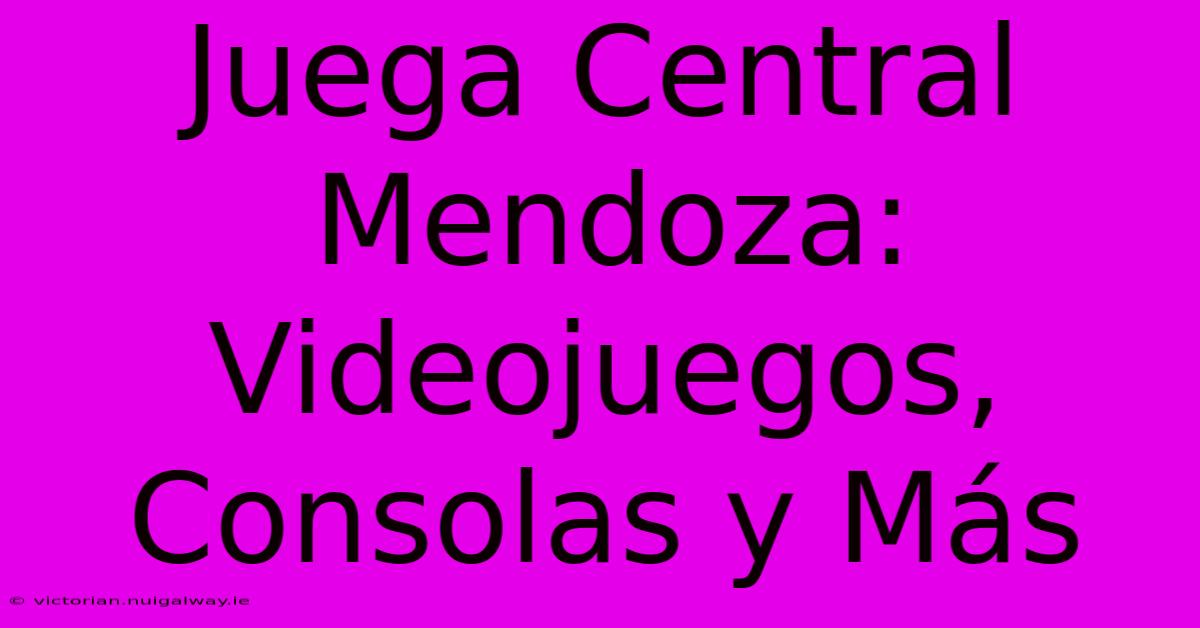 Juega Central Mendoza: Videojuegos, Consolas y Más

© victorian.nuigalway.ie